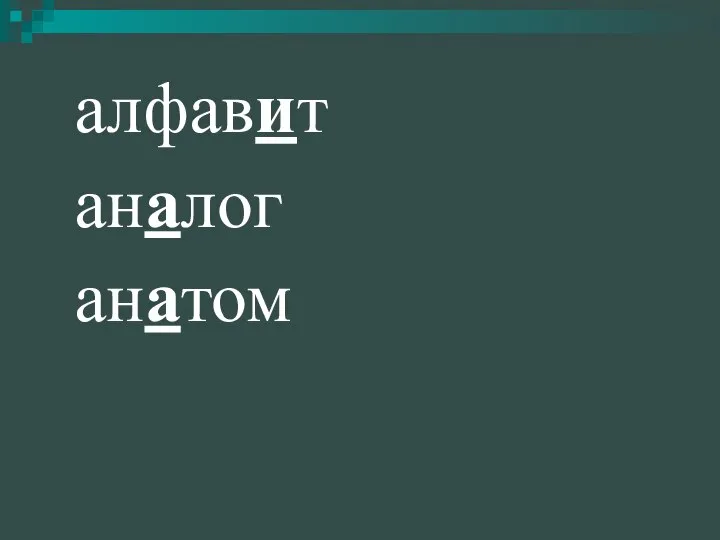 алфавит
аналог
анатом